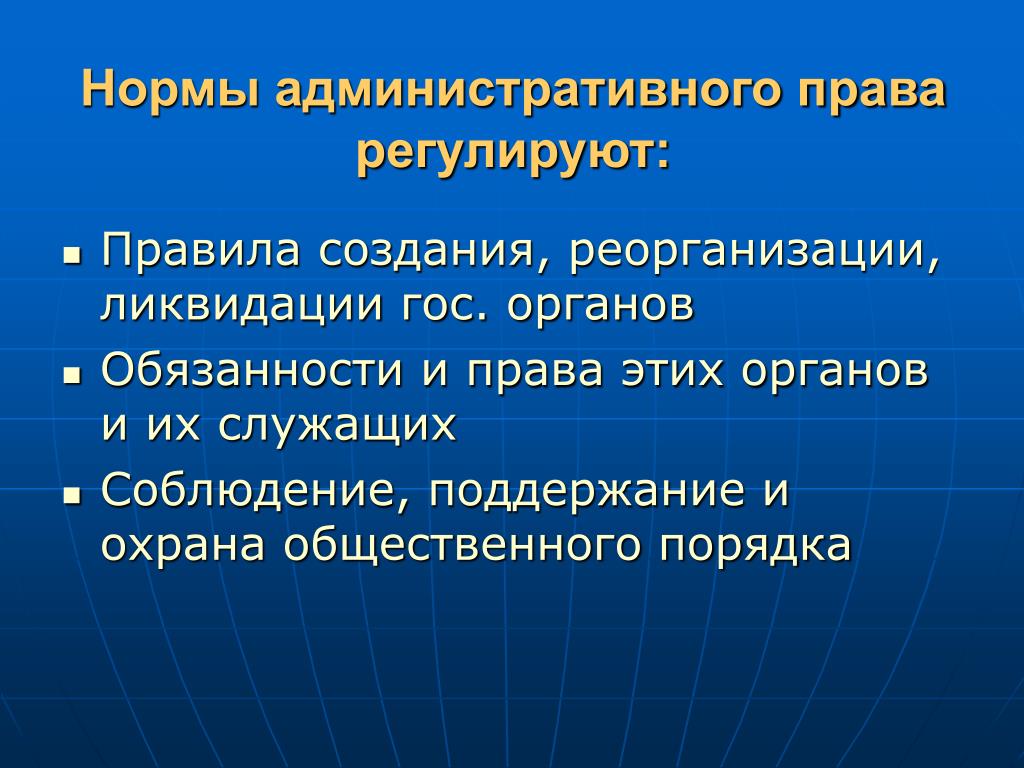 Нормы административного права регулируют:

• Правила создания, реорганизации, ликвидации гос. органов
• Обязанности и права этих органов и их служащих
• Соблюдение, поддержание и охрана общественного порядка